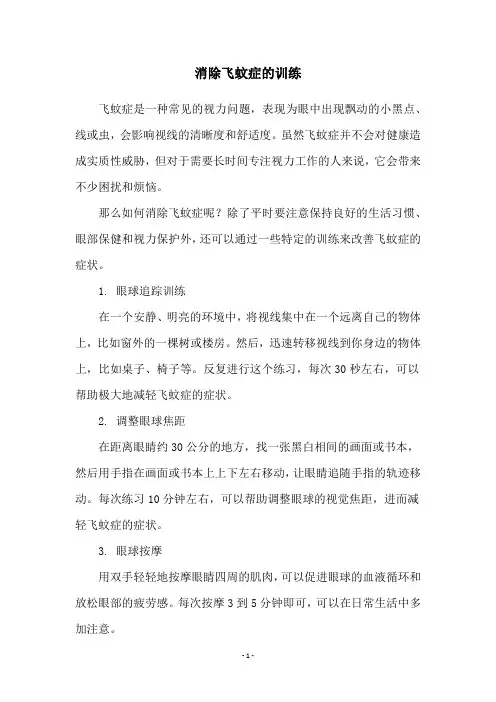 消除飞蚊症的训练

飞蚊症是一种常见的视力问题，表现为眼中出现飘动的小黑点、线或虫，会影响视线的清晰度和舒适度。虽然飞蚊症并不会对健康造成实质性威胁，但对于需要长时间专注视力工作的人来说，它会带来不少困扰和烦恼。

那么如何消除飞蚊症呢？除了平时要注意保持良好的生活习惯、眼部保健和视力保护外，还可以通过一些特定的训练来改善飞蚊症的症状。

1. 眼球追踪训练

在一个安静、明亮的环境中，将视线集中在一个远离自己的物体上，比如窗外的一棵树或楼房。然后，迅速转移视线到你身边的物体上，比如桌子、椅子等。反复进行这个练习，每次 30 秒左右，可以帮助极大地减轻飞蚊症的症状。

2. 调整眼球焦距

在距离眼睛约 30 公分的地方，找一张黑白相间的画面或书本，然后用手指在画面或书本上上下左右移动，让眼睛追随手指的轨迹移动。每次练习 10 分钟左右，可以帮助调整眼球的视觉焦距，进而减轻飞蚊症的症状。

3. 眼球按摩

用双手轻轻地按摩眼睛四周的肌肉，可以促进眼球的血液循环和放松眼部的疲劳感。每次按摩 3 到 5 分钟即可，可以在日常生活中多加注意。

- 1 -